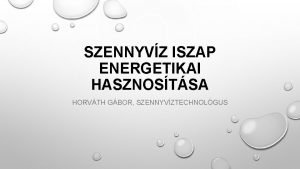 SZENNYVÍZ ISZAP ENERGETIKAI HASZNOSÍTÁSA

HORVÁTH GÁBOR, SZENNYVÍZTECHNOLÓGUS